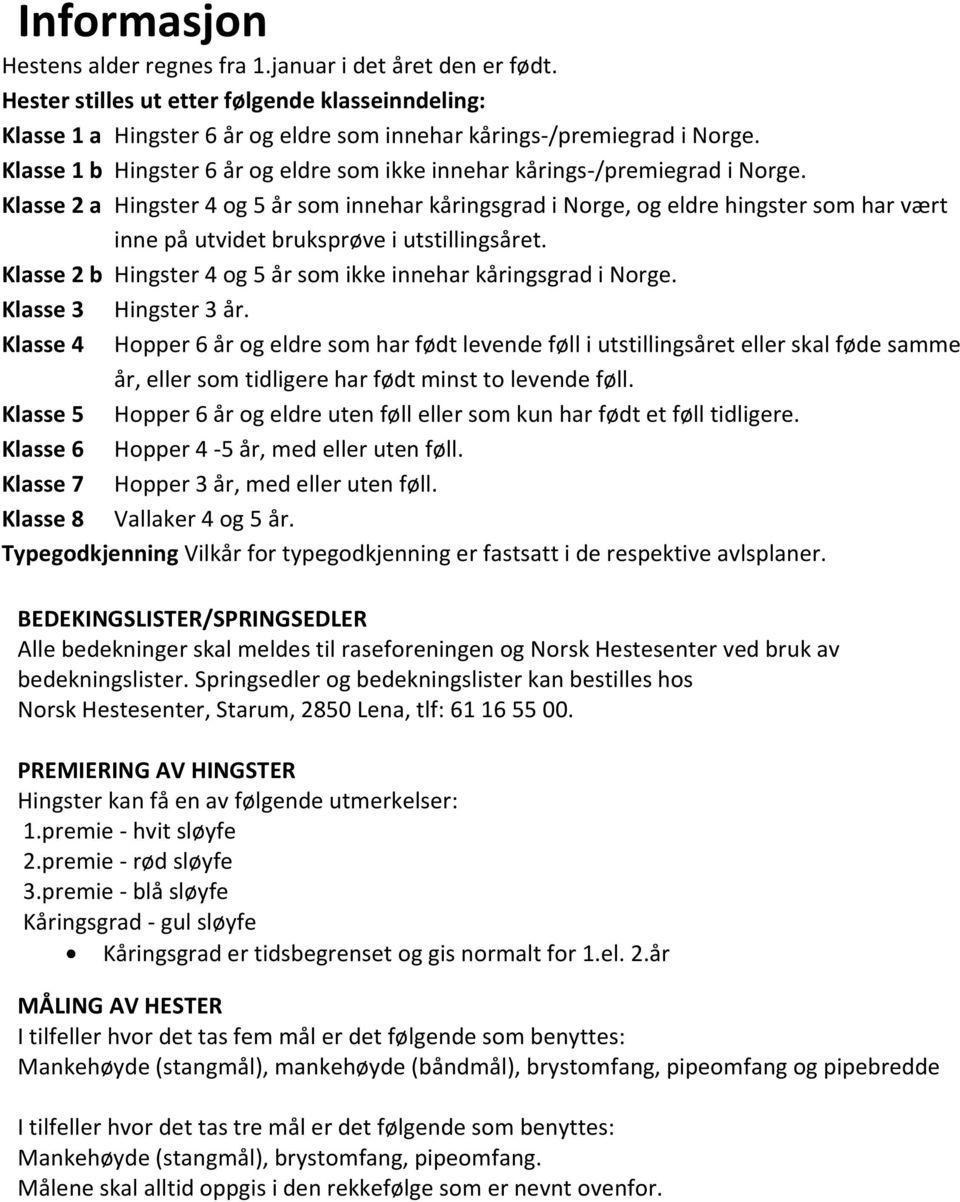 Informasjon

Hestens alder regnes fra 1.januar i det året den er født.

Hester stilles ut etter følgende klasseinndeling:

Klasse 1 a Hingster 6 år og eldre som innehar kårings-/premiegrad i Norge.

Klasse 1 b Hingster 6 år og eldre som ikke innehar kårings-/premiegrad i Norge.

Klasse 2 a Hingster 4 og 5 år som innehar kåringsgrad i Norge, og eldre hingster som har vært inne på utvidet bruksprøve i utstillingsåret.

Klasse 2 b Hingster 4 og 5 år som ikke innehar kåringsgrad i Norge.

Klasse 3 Hingster 3 år.

Klasse 4 Hopper 6 år og eldre som har født levende føll i utstillingsåret eller skal føde samme år, eller som tidligere har født minst to levende føll.

Klasse 5 Hopper 6 år og eldre uten føll eller som kun har født et føll tidligere.

Klasse 6 Hopper 4 -5 år, med eller uten føll.

Klasse 7 Hopper 3 år, med eller uten føll.

Klasse 8 Vallaker 4 og 5 år.

Typegodkjenning Vilkår for typegodkjenning er fastsatt i de respektive avlsplaner.

BEDEKINGSLISTER/SPRINGSEDLER

Alle bedekninger skal meldes til raseforeningen og Norsk Hestesenter ved bruk av bedekningslister. Springsedler og bedekningslister kan bestilles hos Norsk Hestesenter, Starum, 2850 Lena, tlf: 61 16 55 00.

PREMIERING AV HINGSTER

Hingster kan få en av følgende utmerkelser:

1.premie - hvit sløyfe

2.premie - rød sløyfe

3.premie - blå sløyfe

Kåringsgrad - gul sløyfe

• Kåringsgrad er tidsbegrenset og gis normalt for 1.el. 2.år

MÅLING AV HESTER

I tilfeller hvor det tas fem mål er det følgende som benyttes:

Mankehøyde (stangmål), mankehøyde (båndmål), brystomfang, pipeomfang og pipebredde

I tilfeller hvor det tas tre mål er det følgende som benyttes:

Mankehøyde (stangmål), brystomfang, pipeomfang.

Målene skal alltid oppgis i den rekkefølge som er nevnt ovenfor.